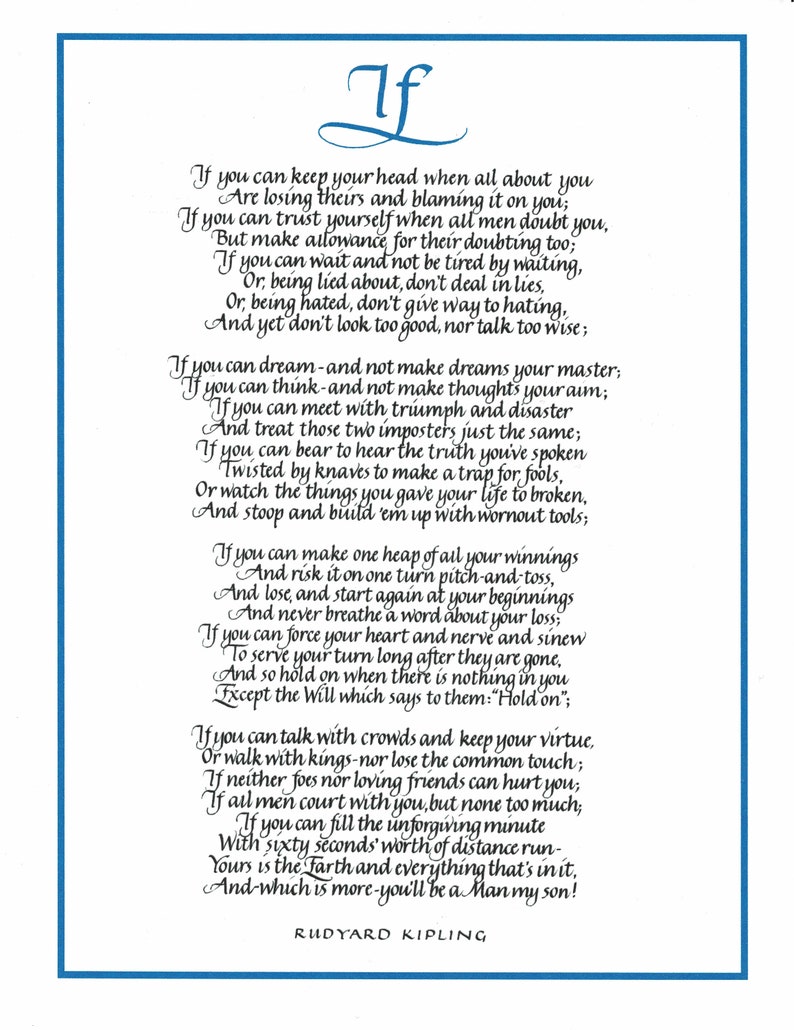 If

If you can keep your head when all about you
Are losing theirs and blaming it on you;
If you can trust yourself when all men doubt you,
But make allowance for their doubting too;
If you can wait and not be tired by waiting,
Or, being lied about, don't deal in lies,
Or, being hated, don't give way to hating,
And yet don't look too good, nor talk too wise;

If you can dream - and not make dreams your master;
If you can think - and not make thoughts your aim;
If you can meet with triumph and disaster
And treat those two imposters just the same;
If you can bear to hear the truth you've spoken
Twisted by knaves to make a trap for fools,
Or watch the things you gave your life to broken,
And stoop and build 'em up with wornout tools;

If you can make one heap of all your winnings
And risk it on one turn pitch-and-toss,
And lose, and start again at your beginnings
And never breathe a word about your loss;
If you can force your heart and nerve and sinew
To serve your turn long after they are gone,
And so hold on when there is nothing in you
Except the Will which says to them: "Hold on";

If you can talk with crowds and keep your virtue,
Or walk with kings - nor lose the common touch;
If neither foes nor loving friends can hurt you;
If all men court with you, but none too much;
If you can fill the unforgiving minute
With sixty seconds' worth of distance run -
Yours is the Earth and everything that's in it,
And - which is more - you'll be a Man my son!

RUDYARD KIPLING